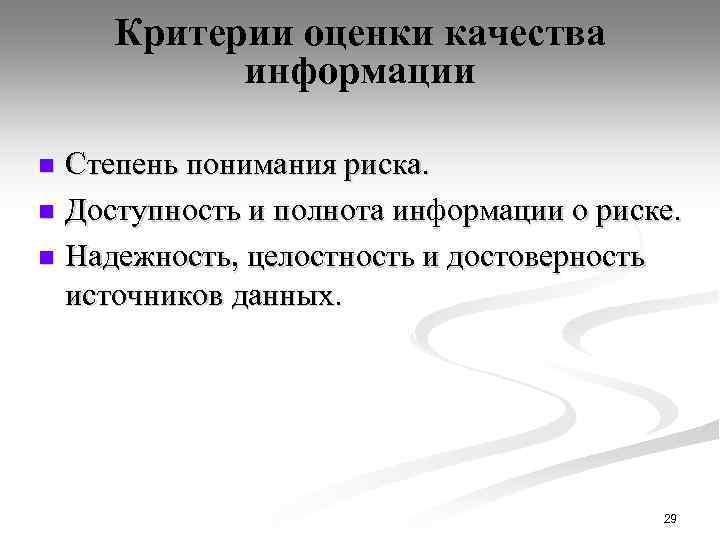 Критерии оценки качества информации

• Степень понимания риска.
• Доступность и полнота информации о риске.
• Надежность, целостность и достоверность источников данных.

29